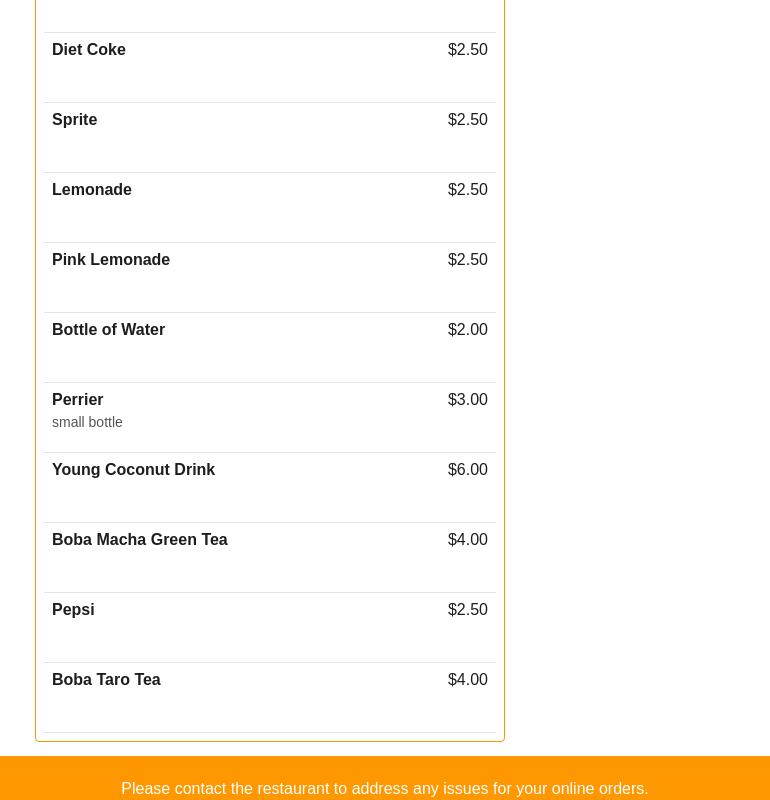 Diet Coke $2.50

Sprite $2.50

Lemonade $2.50

Pink Lemonade $2.50

Bottle of Water $2.00

Perrier $3.00
small bottle

Young Coconut Drink $6.00

Boba Macha Green Tea $4.00

Pepsi $2.50

Boba Taro Tea $4.00

Please contact the restaurant to address any issues for your online orders.